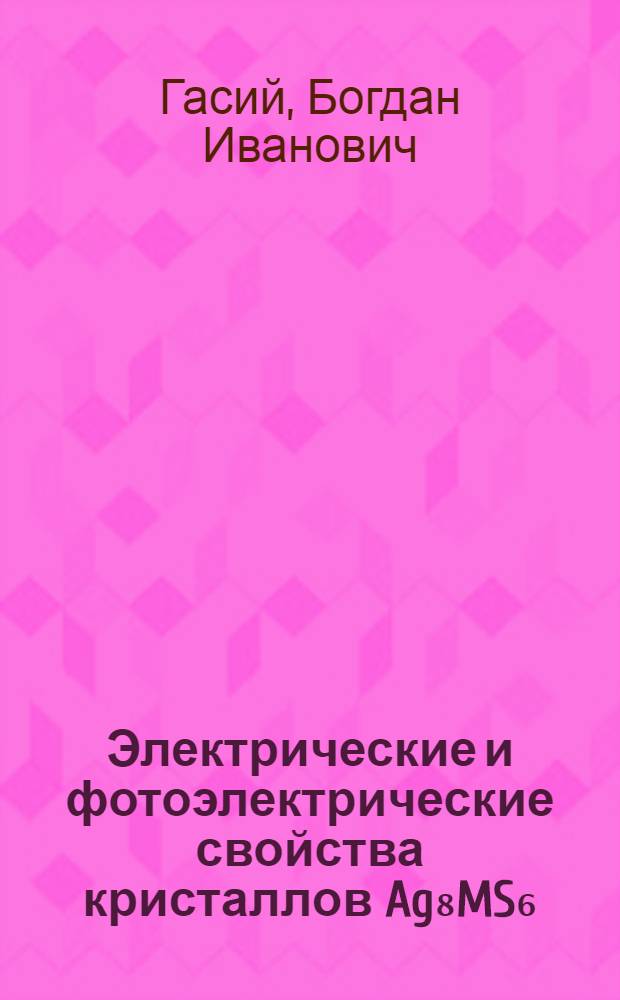 Гасий, Богдан Иванович

Электрические и фотоэлектрические свойства кристаллов $Ag_8MS_6$